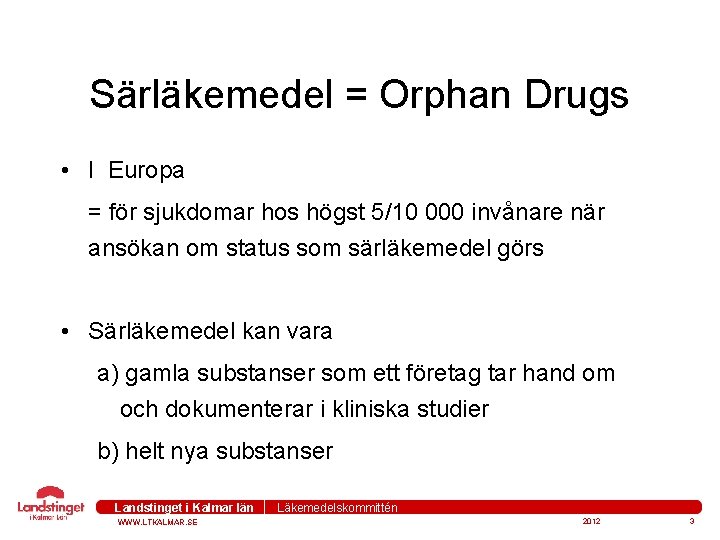 Särläkemedel = Orphan Drugs

• I Europa

= för sjukdomar hos högst 5/10 000 invånare när ansökan om status som särläkemedel görs

• Särläkemedel kan vara

a) gamla substanser som ett företag tar hand om och dokumenterar i kliniska studier

b) helt nya substanser

Landstinget i Kalmar län

Landstinget i Kalmar län | Läkemedelskommittén

WWW.LTKALMAR.SE

2012

3